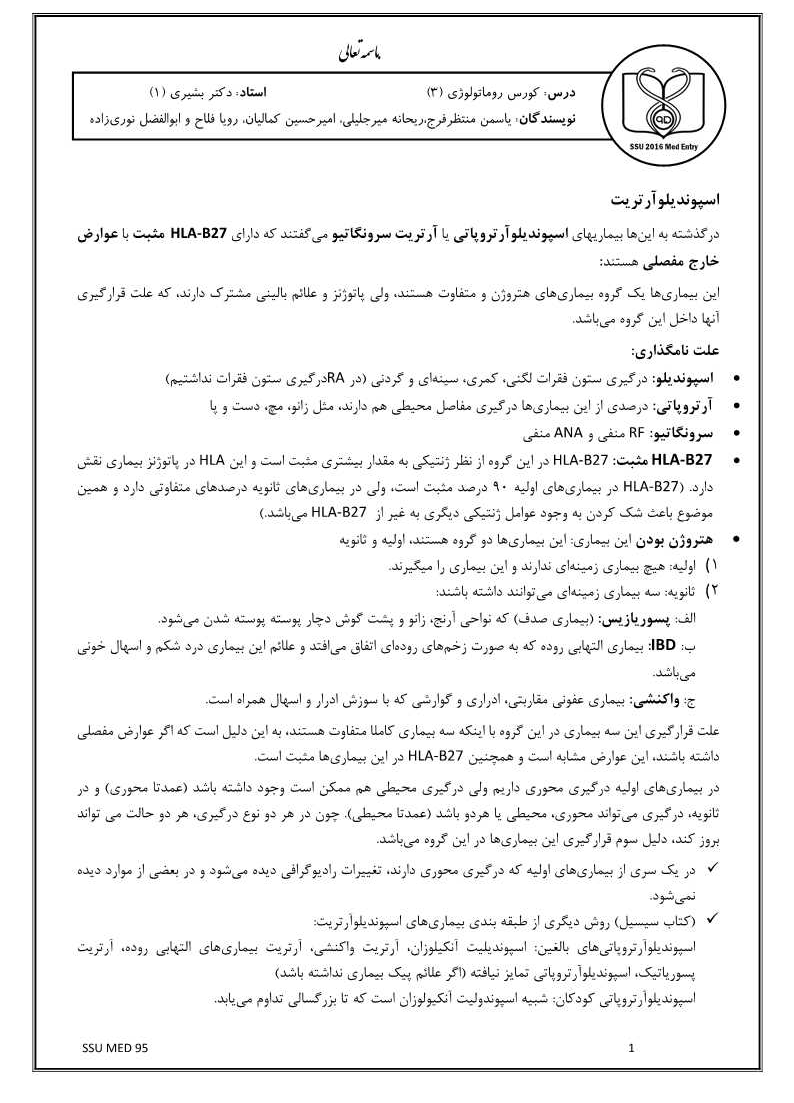 باسمه تعالی

SSU 2016 Med Entry

درس: کورس روماتولوژی (۳) استاد: دکتر بشیری (۱)
نویسندگان: یاسمن منتظرفرج،ریحانه میرجلیلی، امیرحسین کمالیان، رویا فلاح و ابوالفضل نوری‌زاده

اسپوندیلوآرتریت

درگذشته به این‌ها بیماریهای اسپوندیلوآرتروپاتی یا آرتریت سرونگاتیو می‌گفتند که دارای HLA-B27 مثبت با عوارض خارج مفصلی هستند:

این بیماری‌ها یک گروه بیماری‌های هتروژن و متفاوت هستند، ولی پاتوژنز و علائم بالینی مشترک دارند، که علت قرارگیری آنها داخل این گروه می‌باشد.

علت نامگذاری:

• اسپوندیلو: درگیری ستون فقرات لگنی، کمری، سینه‌ای و گردنی (در RAدرگیری ستون فقرات نداشتیم)
• آرتروپاتی: درصدی از این بیماری‌ها درگیری مفاصل محیطی هم دارند، مثل زانو، مچ، دست و پا
• سرونگاتیو: RF منفی و ANA منفی
• HLA-B27 مثبت: HLA-B27 در این گروه از نظر ژنتیکی به مقدار بیشتری مثبت است و این HLA در پاتوژنز بیماری نقش دارد. (HLA-B27 در بیماری‌های اولیه ۹۰ درصد مثبت است، ولی در بیماری‌های ثانویه درصدهای متفاوتی دارد و همین موضوع باعث شک کردن به وجود عوامل ژنتیکی دیگری به غیر از HLA-B27 می‌باشد.)
• هتروژن بودن این بیماری: این بیماری‌ها دو گروه هستند، اولیه و ثانویه
۱) اولیه: هیچ بیماری زمینه‌ای ندارند و این بیماری را میگیرند.
۲) ثانویه: سه بیماری زمینه‌ای می‌توانند داشته باشند:
الف: پسوریازیس: (بیماری صدف) که نواحی آرنج، زانو و پشت گوش دچار پوسته پوسته شدن می‌شود.
ب: IBD: بیماری التهابی روده که به صورت زخم‌های روده‌ای اتفاق می‌افتد و علائم این بیماری درد شکم و اسهال خونی می‌باشد.
ج: واکنشی: بیماری عفونی مقاربتی، ادراری و گوارشی که با سوزش ادرار و اسهال همراه است.

علت قرارگیری این سه بیماری در این گروه با اینکه سه بیماری کاملا متفاوت هستند، به این دلیل است که اگر عوارض مفصلی داشته باشند، این عوارض مشابه است و همچنین HLA-B27 در این بیماری‌ها مثبت است.

در بیماری‌های اولیه درگیری محوری داریم ولی درگیری محیطی هم ممکن است وجود داشته باشد (عمدتا محوری) و در ثانویه، درگیری می‌تواند محوری، محیطی یا هردو باشد (عمدتا محیطی). چون در هر دو نوع درگیری، هر دو حالت می تواند بروز کند، دلیل سوم قرارگیری این بیماری‌ها در این گروه می‌باشد.

✓ در یک سری از بیماری‌های اولیه که درگیری محوری دارند، تغییرات رادیوگرافی دیده می‌شود و در بعضی از موارد دیده نمی‌شود.
✓ (کتاب سیسیل) روش دیگری از طبقه بندی بیماری‌های اسپوندیلوآرتریت:
اسپوندیلوآرتروپاتی‌های بالغین: اسپوندیلیت آنکیلوزان، آرتریت واکنشی، آرتریت بیماری‌های التهابی روده، آرتریت پسوریاتیک، اسپوندیلوآرتروپاتی تمایز نیافته (اگر علائم پیک بیماری نداشته باشد)
اسپوندیلوآرتروپاتی کودکان: شبیه اسپوندولیت آنکیلوزان است که تا بزرگسالی تداوم می‌یابد.

SSU MED 95
1